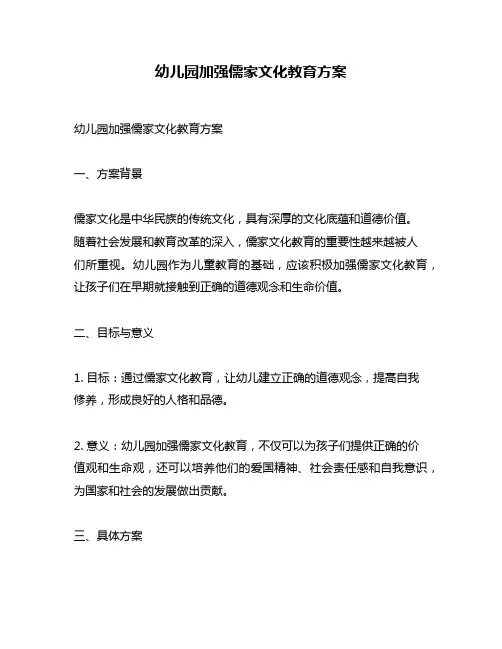 幼儿园加强儒家文化教育方案

幼儿园加强儒家文化教育方案

一、方案背景

儒家文化是中华民族的传统文化，具有深厚的文化底蕴和道德价值。随着社会发展和教育改革的深入，儒家文化教育的重要性越来越被人们所重视。幼儿园作为儿童教育的基础，应该积极加强儒家文化教育，让孩子们在早期就接触到正确的道德观念和生命价值。

二、目标与意义

1. 目标：通过儒家文化教育，让幼儿建立正确的道德观念，提高自我修养，形成良好的人格和品德。

2. 意义：幼儿园加强儒家文化教育，不仅可以为孩子们提供正确的价值观和生命观，还可以培养他们的爱国精神、社会责任感和自我意识，为国家和社会的发展做出贡献。

三、具体方案